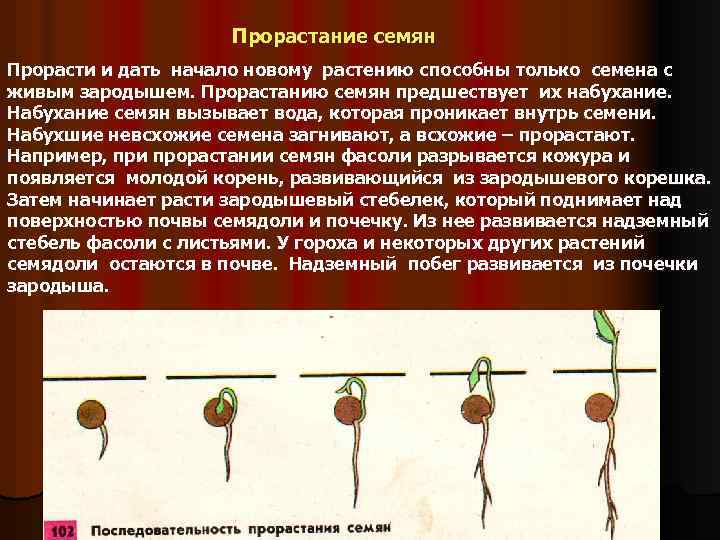 Прорастание семян

Прорасти и дать начало новому растению способны только семена с живым зародышем. Прорастанию семян предшествует их набухание. Набухание семян вызывает вода, которая проникает внутрь семени. Набухшие невсхожие семена загнивают, а всхожие – прорастают. Например, при прорастании семян фасоли разрывается кожура и появляется молодой корень, развивающийся из зародышевого корешка. Затем начинает расти зародышевый стебелек, который поднимает над поверхностью почвы семядоли и почечку. Из нее развивается надземный стебель фасоли с листьями. У гороха и некоторых других растений семядоли остаются в почве. Надземный побег развивается из почечки зародыша.

102 Последовательность прорастания семян